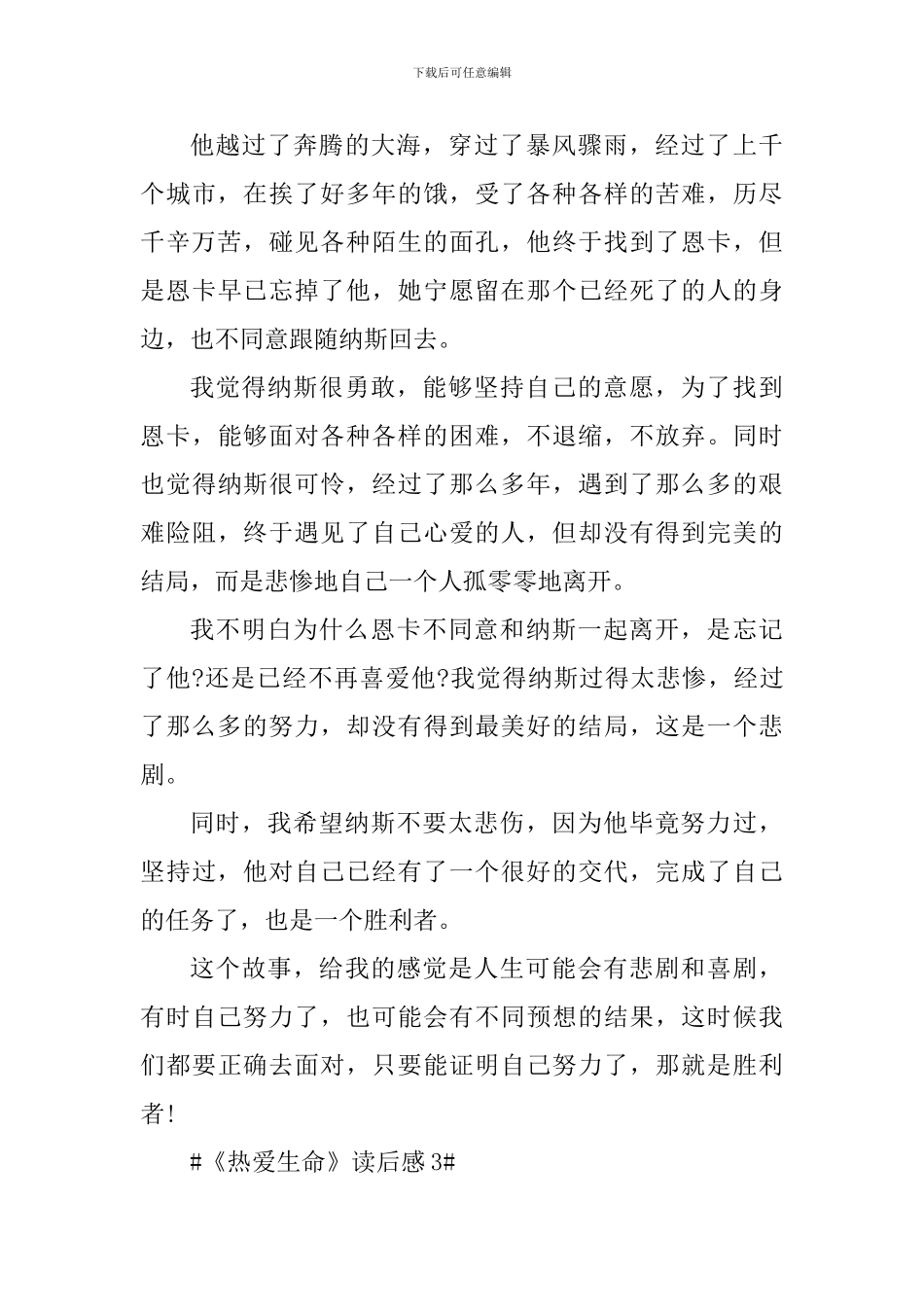 下载后可任意编辑

他越过了奔腾的大海，穿过了暴风骤雨，经过了上千个城市，在挨了好多年的饿，受了各种各样的苦难，历尽千辛万苦，碰见各种陌生的面孔，他终于找到了恩卡，但是恩卡早已忘掉了他，她宁愿留在那个已经死了的人的身边，也不同意跟随纳斯回去。

我觉得纳斯很勇敢，能够坚持自己的意愿，为了找到恩卡，能够面对各种各样的困难，不退缩，不放弃。同时也觉得纳斯很可怜，经过了那么多年，遇到了那么多的艰难险阻，终于遇见了自己心爱的人，但却没有得到完美的结局，而是悲惨地自己一个人孤零零地离开。

我不明白为什么恩卡不同意和纳斯一起离开，是忘记了他?还是已经不再喜爱他?我觉得纳斯过得太悲惨，经过了那么多的努力，却没有得到最美好的结局，这是一个悲剧。

同时，我希望纳斯不要太悲伤，因为他毕竟努力过，坚持过，他对自己已经有了一个很好的交代，完成了自己的任务了，也是一个胜利者。

这个故事，给我的感觉是人生可能会有悲剧和喜剧，有时自己努力了，也可能会有不同预想的结果，这时候我们都要正确去面对，只要能证明自己努力了，那就是胜利者!

#《热爱生命》读后感 3#